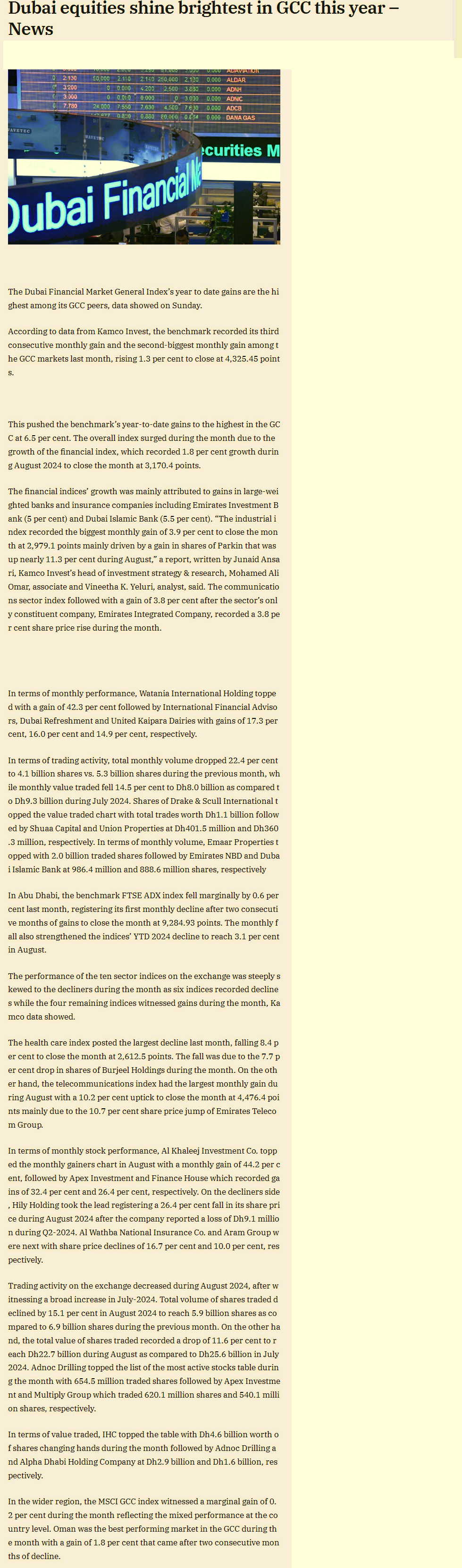 Dubai equities shine brightest in GCC this year – News

The Dubai Financial Market General Index's year to date gains are the highest among its GCC peers, data showed on Sunday.

According to data from Kamco Invest, the benchmark recorded its third consecutive monthly gain and the second-biggest monthly gain among the GCC markets last month, rising 1.3 per cent to close at 4,325.45 points.

This pushed the benchmark's year-to-date gains to the highest in the GCC at 6.5 per cent. The overall index surged during the month due to the growth of the financial index, which recorded 1.8 per cent growth during August 2024 to close the month at 3,170.4 points.

The financial indices' growth was mainly attributed to gains in large-weighted banks and insurance companies including Emirates Investment Bank (5 per cent) and Dubai Islamic Bank (5.5 per cent). "The industrial index recorded the biggest monthly gain of 3.9 per cent to close the month at 2,979.1 points mainly driven by a gain in shares of Parkin that was up nearly 11.3 per cent during August," a report, written by Junaid Ansari, Kamco Invest's head of investment strategy & research, Mohamed Ali Omar, associate and Vineetha K. Yeluri, analyst, said. The communications sector index followed with a gain of 3.8 per cent after the sector's only constituent company, Emirates Integrated Company, recorded a 3.8 per cent share price rise during the month.

In terms of monthly performance, Watania International Holding topped with a gain of 42.3 per cent followed by International Financial Advisors, Dubai Refreshment and United Kaipara Dairies with gains of 17.3 per cent, 16.0 per cent and 14.9 per cent, respectively.

In terms of trading activity, total monthly volume dropped 22.4 per cent to 4.1 billion shares vs. 5.3 billion shares during the previous month, while monthly value traded fell 14.5 per cent to Dh8.0 billion as compared to Dh9.3 billion during July 2024. Shares of Drake & Scull International topped the value traded chart with total trades worth Dh1.1 billion followed by Shuaa Capital and Union Properties at Dh401.5 million and Dh360.3 million, respectively. In terms of monthly volume, Emaar Properties topped with 2.0 billion traded shares followed by Emirates NBD and Dubai Islamic Bank at 986.4 million and 888.6 million shares, respectively

In Abu Dhabi, the benchmark FTSE ADX index fell marginally by 0.6 per cent last month, registering its first monthly decline after two consecutive months of gains to close the month at 9,284.93 points. The monthly fall also strengthened the indices' YTD 2024 decline to reach 3.1 per cent in August.

The performance of the ten sector indices on the exchange was steeply skewed to the decliners during the month as six indices recorded declines while the four remaining indices witnessed gains during the month, Kamco data showed.

The health care index posted the largest decline last month, falling 8.4 per cent to close the month at 2,612.5 points. The fall was due to the 7.7 per cent drop in shares of Burjeel Holdings during the month. On the other hand, the telecommunications index had the largest monthly gain during August with a 10.2 per cent uptick to close the month at 4,476.4 points mainly due to the 10.7 per cent share price jump of Emirates Telecom Group.

In terms of monthly stock performance, Al Khaleej Investment Co. topped the monthly gainers chart in August with a monthly gain of 44.2 per cent, followed by Apex Investment and Finance House which recorded gains of 32.4 per cent and 26.4 per cent, respectively. On the decliners side, Hily Holding took the lead registering a 26.4 per cent fall in its share price during August 2024 after the company reported a loss of Dh9.1 million during Q2-2024. Al Wathba National Insurance Co. and Aram Group were next with share price declines of 16.7 per cent and 10.0 per cent, respectively.

Trading activity on the exchange decreased during August 2024, after witnessing a broad increase in July-2024. Total volume of shares traded declined by 15.1 per cent in August 2024 to reach 5.9 billion shares as compared to 6.9 billion shares during the previous month. On the other hand, the total value of shares traded recorded a drop of 11.6 per cent to reach Dh22.7 billion during August as compared to Dh25.6 billion in July 2024. Adnoc Drilling topped the list of the most active stocks table during the month with 654.5 million traded shares followed by Apex Investment and Multiply Group which traded 620.1 million shares and 540.1 million shares, respectively.

In terms of value traded, IHC topped the table with Dh4.6 billion worth of shares changing hands during the month followed by Adnoc Drilling and Alpha Dhabi Holding Company at Dh2.9 billion and Dh1.6 billion, respectively.

In the wider region, the MSCI GCC index witnessed a marginal gain of 0.2 per cent during the month reflecting the mixed performance at the country level. Oman was the best performing market in the GCC during the month with a gain of 1.8 per cent that came after two consecutive months of decline.